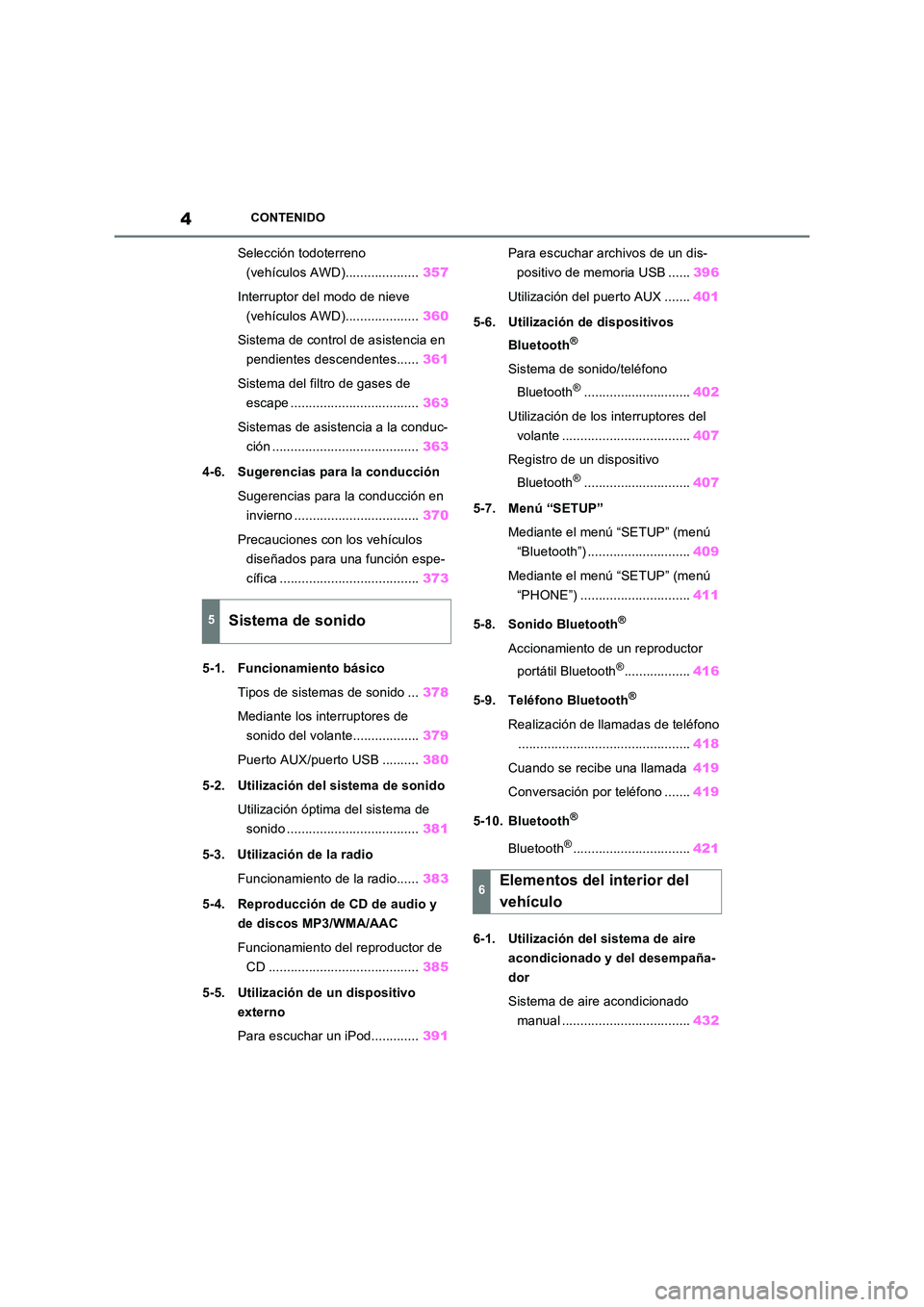 4 CONTENIDO

Selección todoterreno (vehículos AWD).................... 357

Interruptor del modo de nieve (vehículos AWD).................... 360

Sistema de control de asistencia en pendientes descendentes...... 361

Sistema del filtro de gases de escape ................................... 363

Sistemas de asistencia a la conducción ........................................ 363

4-6. Sugerencias para la conducción

Sugerencias para la conducción en invierno .................................. 370

Precauciones con los vehículos diseñados para una función específica ...................................... 373

5 Sistema de sonido

5-1. Funcionamiento básico

Tipos de sistemas de sonido ... 378

Mediante los interruptores de sonido del volante.................. 379

Puerto AUX/puerto USB .......... 380

5-2. Utilización del sistema de sonido

Utilización óptima del sistema de sonido .................................... 381

5-3. Utilización de la radio

Funcionamiento de la radio...... 383

5-4. Reproducción de CD de audio y de discos MP3/WMA/AAC

Funcionamiento del reproductor de CD ......................................... 385

5-5. Utilización de un dispositivo externo

Para escuchar un iPod............. 391

Para escuchar archivos de un dispositivo de memoria USB ...... 396

Utilización del puerto AUX ....... 401

5-6. Utilización de dispositivos Bluetooth®

Sistema de sonido/teléfono Bluetooth® ............................. 402

Utilización de los interruptores del volante ................................... 407

Registro de un dispositivo Bluetooth® ............................. 407

5-7. Menú “SETUP”

Mediante el menú “SETUP” (menú “Bluetooth”) ............................ 409

Mediante el menú “SETUP” (menú “PHONE”) .............................. 411

5-8. Sonido Bluetooth®

Accionamiento de un reproductor portátil Bluetooth®.................. 416

5-9. Teléfono Bluetooth®

Realización de llamadas de teléfono ............................................... 418

Cuando se recibe una llamada 419

Conversación por teléfono ....... 419

5-10. Bluetooth®

Bluetooth®................................ 421

6 Elementos del interior del vehículo

6-1. Utilización del sistema de aire acondicionado y del desempañador

Sistema de aire acondicionado manual ................................... 432

carmanualsonline.info